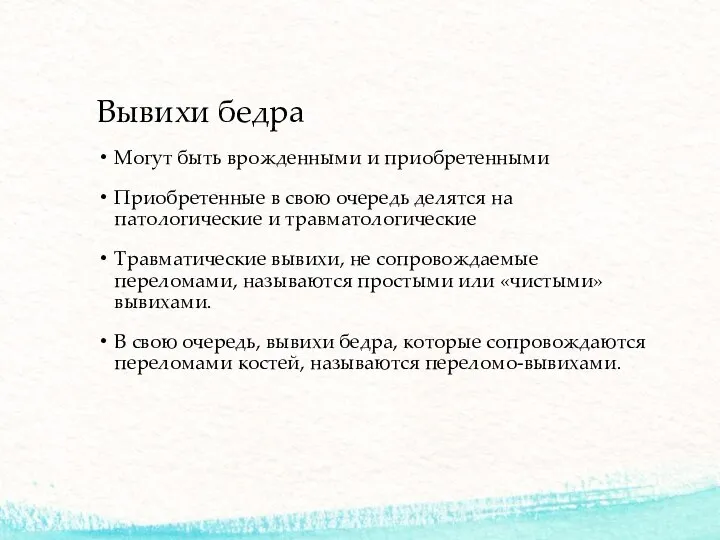 Вывихи бедра

• Могут быть врожденными и приобретенными

• Приобретенные в свою очередь делятся на патологические и травматологические

• Травматические вывихи, не сопровождаемые переломами, называются простыми или «чистыми» вывихами.

• В свою очередь, вывихи бедра, которые сопровождаются переломами костей, называются переломо-вывихами.